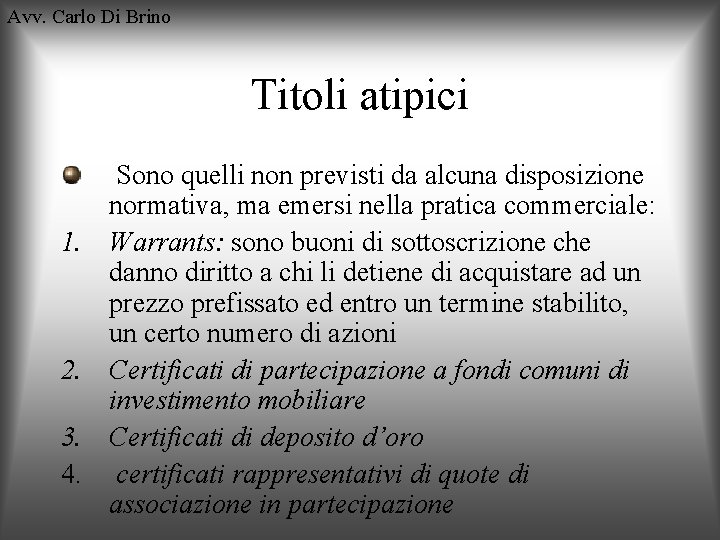 Avv. Carlo Di Brino

Titoli atipici

Sono quelli non previsti da alcuna disposizione normativa, ma emersi nella pratica commerciale:

1. Warrants: sono buoni di sottoscrizione che danno diritto a chi li detiene di acquistare ad un prezzo prefissato ed entro un termine stabilito, un certo numero di azioni
2. Certificati di partecipazione a fondi comuni di investimento mobiliare
3. Certificati di deposito d'oro
4. certificati rappresentativi di quote di associazione in partecipazione